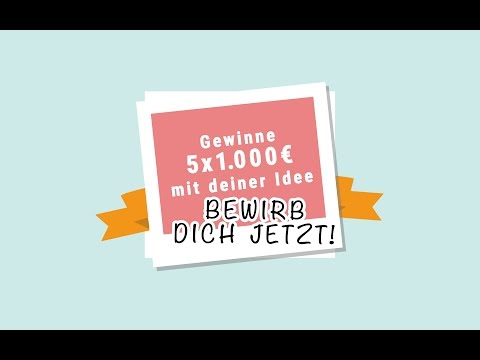 Gewinne
5x1.000€
mit deiner Idee

BEWIRB
DICH JETZT!